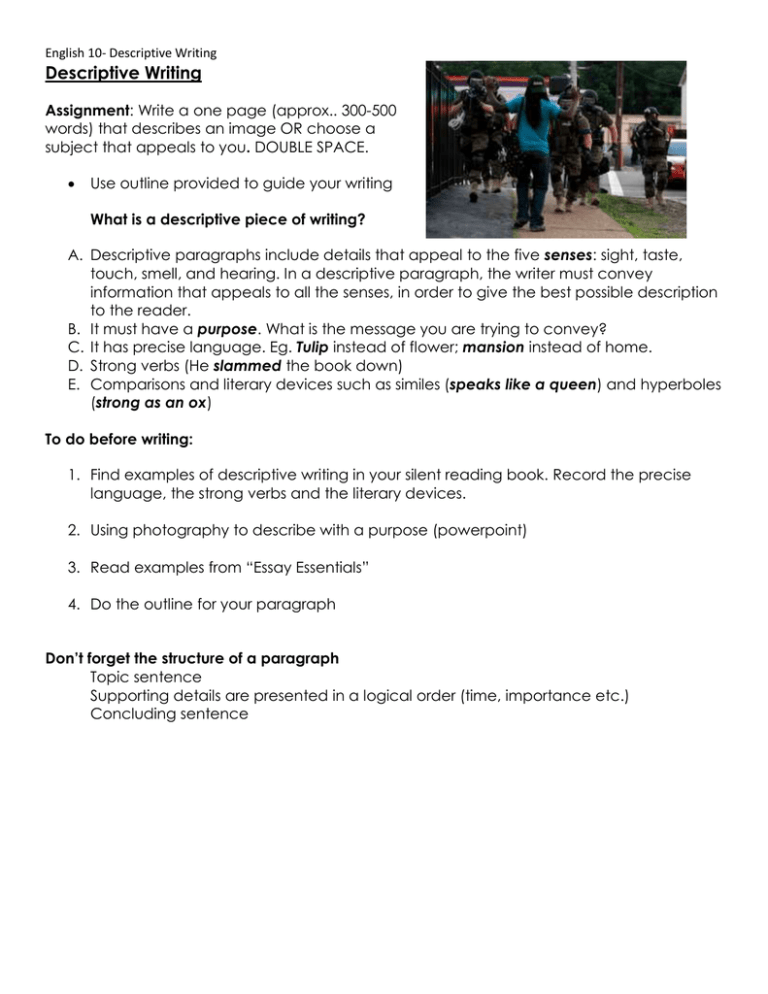 English 10- Descriptive Writing

Descriptive Writing

Assignment: Write a one page (approx.. 300-500 words) that describes an image OR choose a subject that appeals to you. DOUBLE SPACE.

• Use outline provided to guide your writing

What is a descriptive piece of writing?

A. Descriptive paragraphs include details that appeal to the five senses: sight, taste, touch, smell, and hearing. In a descriptive paragraph, the writer must convey information that appeals to all the senses, in order to give the best possible description to the reader.
B. It must have a purpose. What is the message you are trying to convey?
C. It has precise language. Eg. Tulip instead of flower; mansion instead of home.
D. Strong verbs (He slammed the book down)
E. Comparisons and literary devices such as similes (speaks like a queen) and hyperboles (strong as an ox)

To do before writing:

1. Find examples of descriptive writing in your silent reading book. Record the precise language, the strong verbs and the literary devices.

2. Using photography to describe with a purpose (powerpoint)

3. Read examples from "Essay Essentials"

4. Do the outline for your paragraph

Don't forget the structure of a paragraph
Topic sentence
Supporting details are presented in a logical order (time, importance etc.)
Concluding sentence